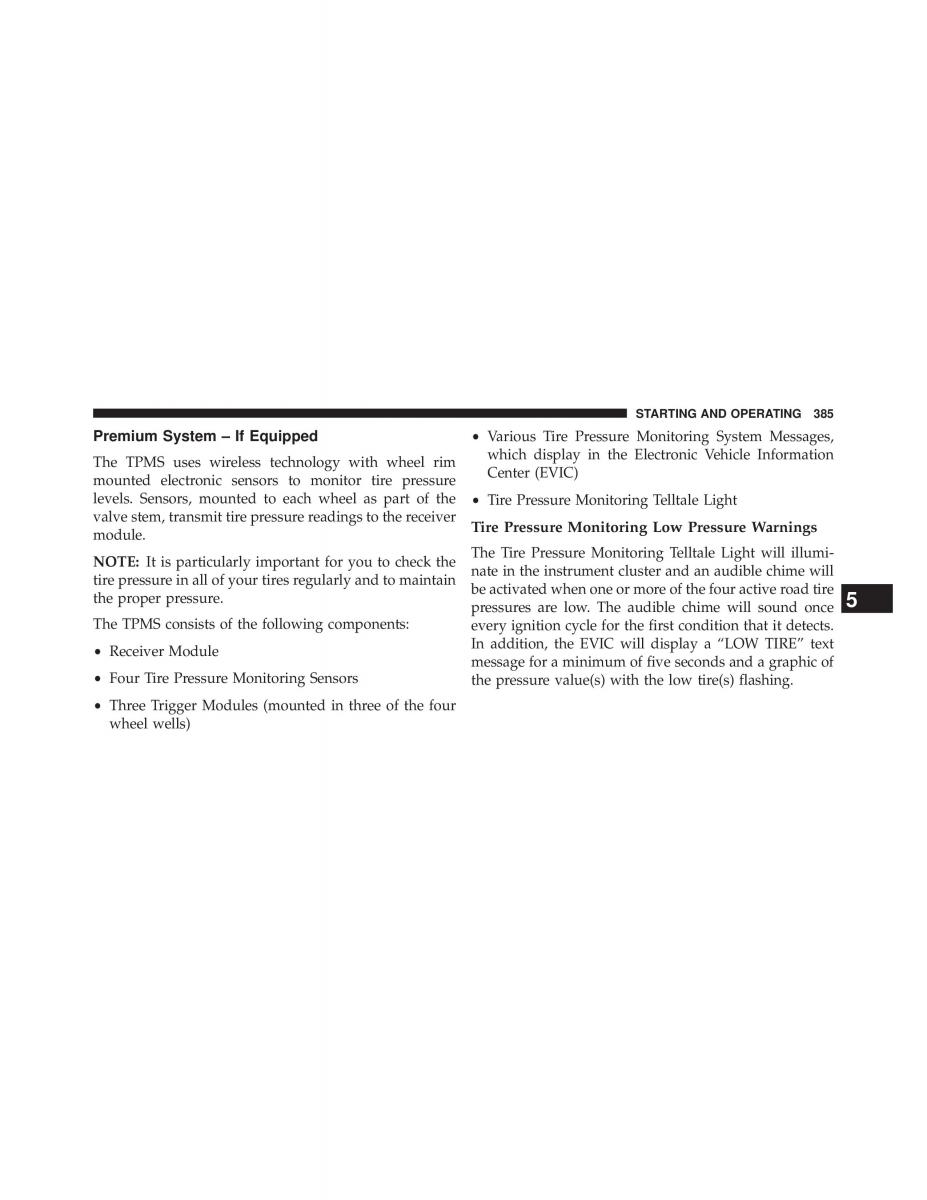 STARTING AND OPERATING 385

Premium System – If Equipped

The TPMS uses wireless technology with wheel rim mounted electronic sensors to monitor tire pressure levels. Sensors, mounted to each wheel as part of the valve stem, transmit tire pressure readings to the receiver module.

NOTE: It is particularly important for you to check the tire pressure in all of your tires regularly and to maintain the proper pressure.

The TPMS consists of the following components:

• Receiver Module

• Four Tire Pressure Monitoring Sensors

• Three Trigger Modules (mounted in three of the four wheel wells)

• Various Tire Pressure Monitoring System Messages, which display in the Electronic Vehicle Information Center (EVIC)

• Tire Pressure Monitoring Telltale Light

Tire Pressure Monitoring Low Pressure Warnings

The Tire Pressure Monitoring Telltale Light will illuminate in the instrument cluster and an audible chime will be activated when one or more of the four active road tire pressures are low. The audible chime will sound once every ignition cycle for the first condition that it detects. In addition, the EVIC will display a “LOW TIRE” text message for a minimum of five seconds and a graphic of the pressure value(s) with the low tire(s) flashing.

5